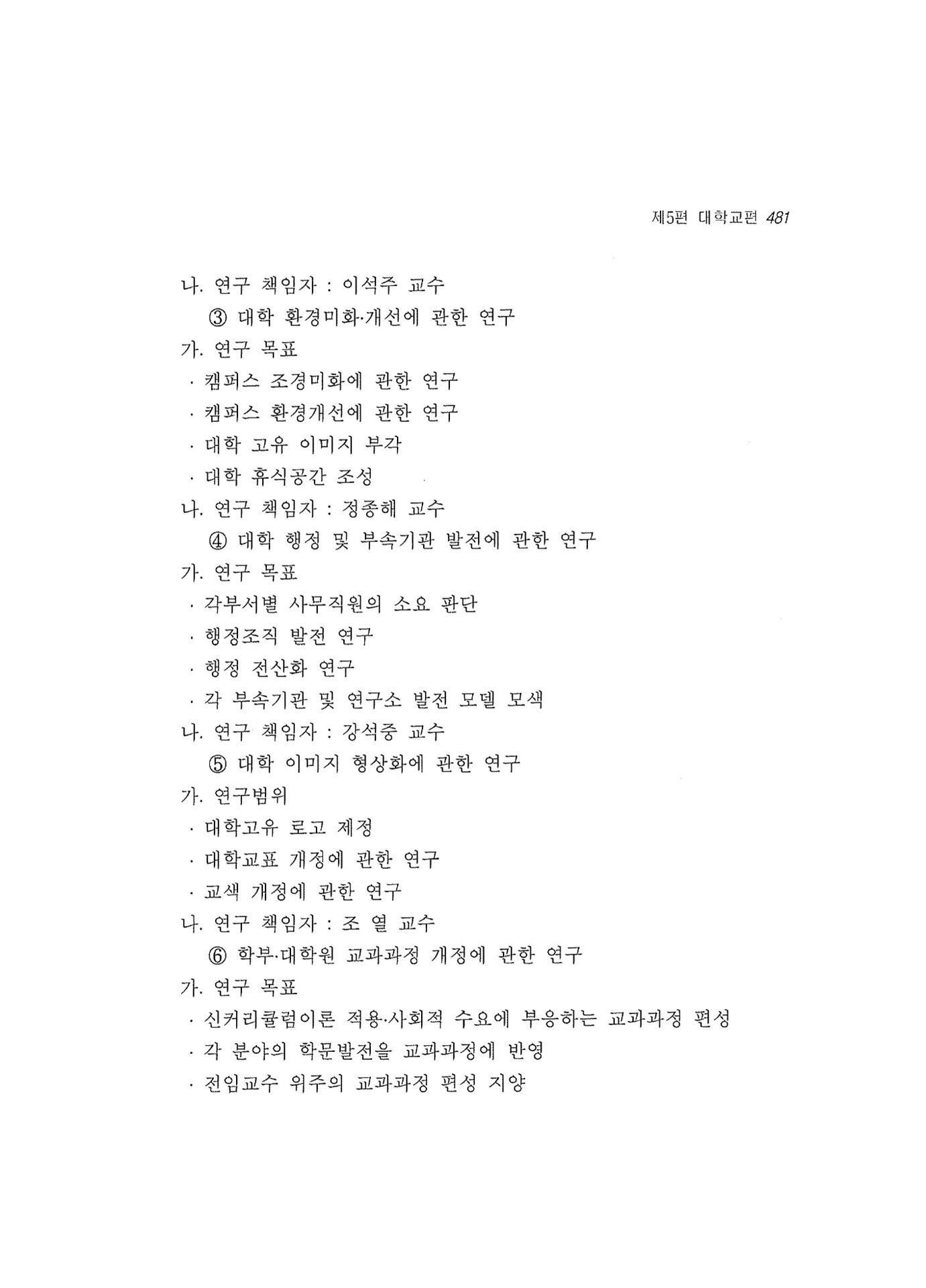 제5편 대학교편 481

나. 연구 책임자 : 이석주 교수

③ 대학 환경미화·개선에 관한 연구

가. 연구 목표

· 캠퍼스 조경미화에 관한 연구

· 캠퍼스 환경개선에 관한 연구

· 대학 고유 이미지 부각

· 대학 휴식공간 조성

나. 연구 책임자 : 정종해 교수

④ 대학 행정 및 부속기관 발전에 관한 연구

가. 연구 목표

· 각부서별 사무직원의 소요 판단

· 행정조직 발전 연구

· 행정 전산화 연구

· 각 부속기관 및 연구소 발전 모델 모색

나. 연구 책임자 : 강석중 교수

⑤ 대학 이미지 형상화에 관한 연구

가. 연구범위

· 대학고유 로고 제정

· 대학교표 개정에 관한 연구

· 교색 개정에 관한 연구

나. 연구 책임자 : 조 열 교수

⑥ 학부·대학원 교과과정 개정에 관한 연구

가. 연구 목표

· 신커리큘럼이론 적용·사회적 수요에 부응하는 교과과정 편성

· 각 분야의 학문발전을 교과과정에 반영

· 전임교수 위주의 교과과정 편성 지양